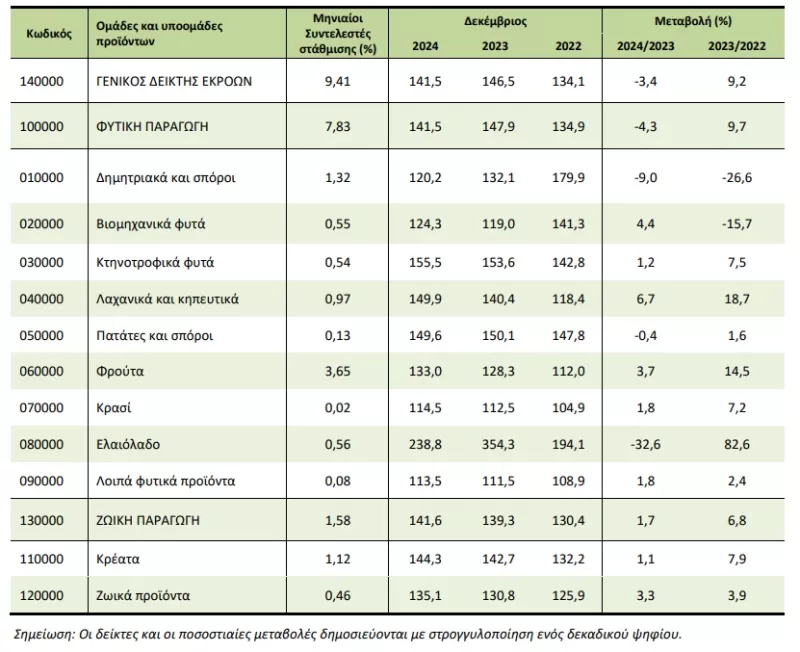 | Κωδικός | Ομάδες και υποομάδες προϊόντων | Μηνιαίοι Συντελεστές στάθμισης (%) | Δεκέμβριος 2024 | Δεκέμβριος 2023 | Δεκέμβριος 2022 | Μεταβολή (%) 2024/2023 | Μεταβολή (%) 2023/2022 |
|---|---|---|---|---|---|---|---|
| 140000 | ΓΕΝΙΚΟΣ ΔΕΙΚΤΗΣ ΕΚΡΟΩΝ | 9,41 | 141,5 | 146,5 | 134,1 | -3,4 | 9,2 |
| 100000 | ΦΥΤΙΚΗ ΠΑΡΑΓΩΓΗ | 7,83 | 141,5 | 147,9 | 134,9 | -4,3 | 9,7 |
| 010000 | Δημητριακά και σπόροι | 1,32 | 120,2 | 132,1 | 179,9 | -9,0 | -26,6 |
| 020000 | Βιομηχανικά φυτά | 0,55 | 124,3 | 119,0 | 141,3 | 4,4 | -15,7 |
| 030000 | Κτηνοτροφικά φυτά | 0,54 | 155,5 | 153,6 | 142,8 | 1,2 | 7,5 |
| 040000 | Λαχανικά και κηπευτικά | 0,97 | 149,9 | 140,4 | 118,4 | 6,7 | 18,7 |
| 050000 | Πατάτες και σπόροι | 0,13 | 149,6 | 150,1 | 147,8 | -0,4 | 1,6 |
| 060000 | Φρούτα | 3,65 | 133,0 | 128,3 | 112,0 | 3,7 | 14,5 |
| 070000 | Κρασί | 0,02 | 114,5 | 112,5 | 104,9 | 1,8 | 7,2 |
| 080000 | Ελαιόλαδο | 0,56 | 238,8 | 354,3 | 194,1 | -32,6 | 82,6 |
| 090000 | Λοιπά φυτικά προϊόντα | 0,08 | 113,5 | 111,5 | 108,9 | 1,8 | 2,4 |
| 130000 | ΖΩΙΚΗ ΠΑΡΑΓΩΓΗ | 1,58 | 141,6 | 139,3 | 130,4 | 1,7 | 6,8 |
| 110000 | Κρέατα | 1,12 | 144,3 | 142,7 | 132,2 | 1,1 | 7,9 |
| 120000 | Ζωικά προϊόντα | 0,46 | 135,1 | 130,8 | 125,9 | 3,3 | 3,9 |

Σημείωση: Οι δείκτες και οι ποσοστιαίες μεταβολές δημοσιεύονται με στρογγυλοποίηση ενός δεκαδικού ψηφίου.